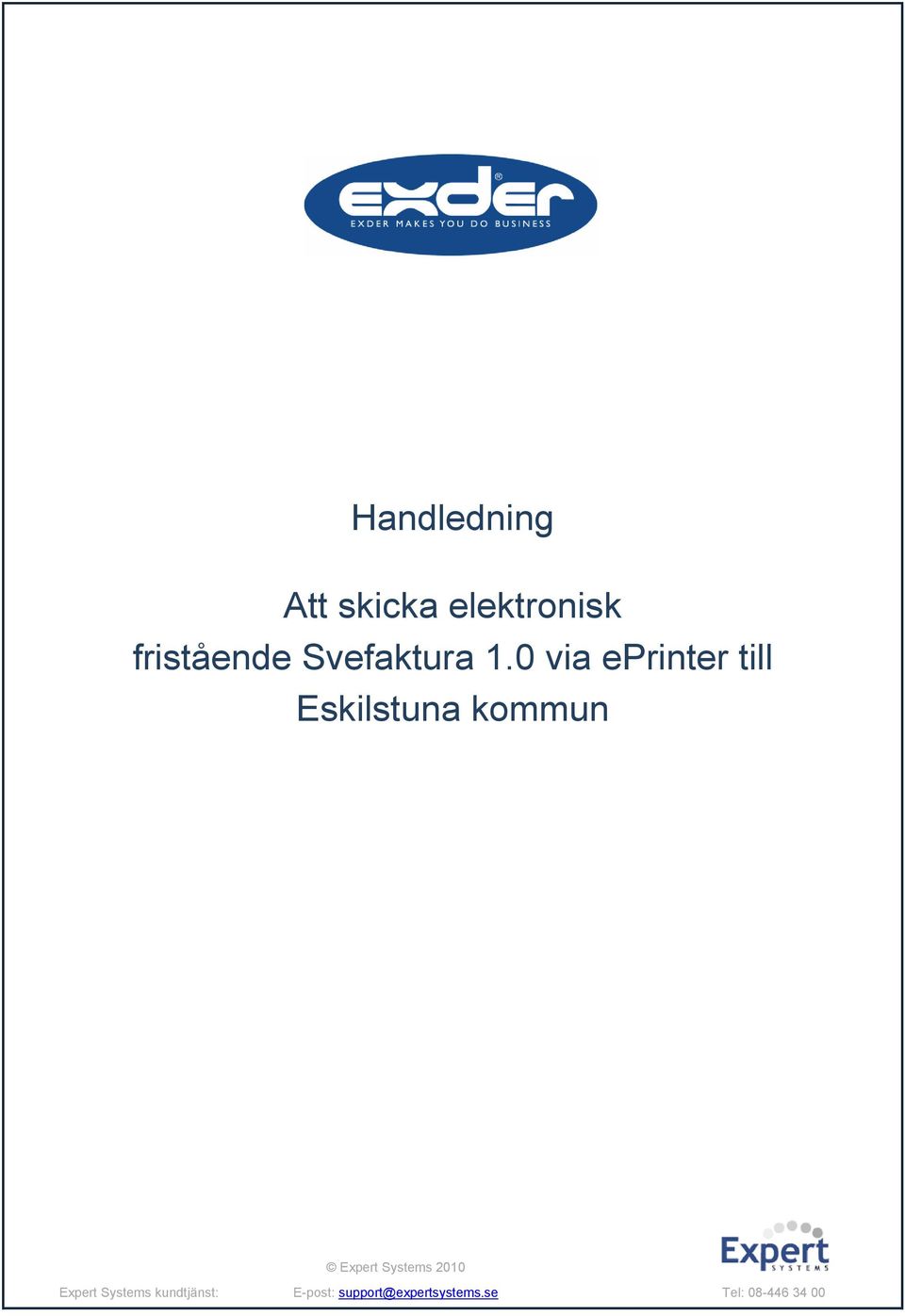 exder®
EXDER MAKES YOU DO BUSINESS

Handledning

Att skicka elektronisk fristående Svefaktura 1.0 via ePrinter till Eskilstuna kommun

© Expert Systems 2010

Expert
SYSTEMS

Expert Systems kundtjänst: E-post: support@expertsystems.se Tel: 08-446 34 00